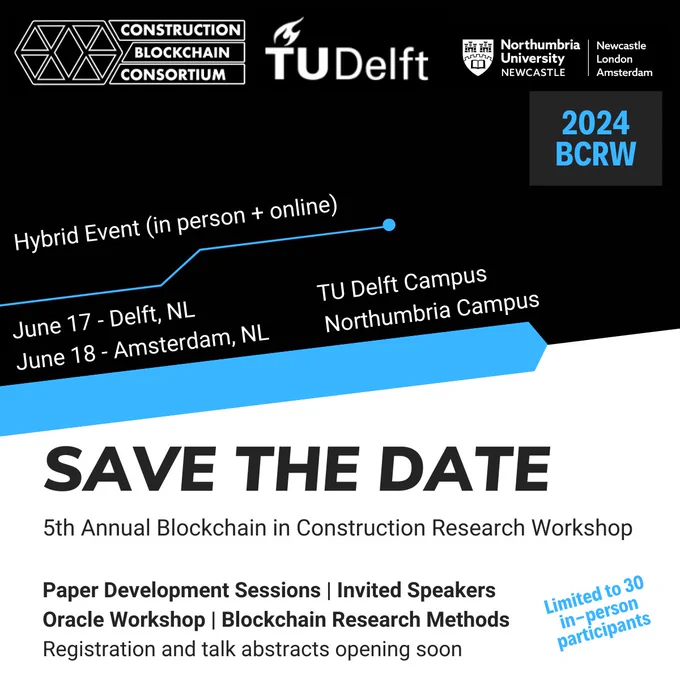 CONSTRUCTION
BLOCKCHAIN
CONSORTIUM

TU Delft

Northumbria University NEWCASTLE

Newcastle
London
Amsterdam

2024
BCRW

Hybrid Event (in person + online)

June 17 - Delft, NL
June 18 - Amsterdam, NL

TU Delft Campus
Northumbria Campus

SAVE THE DATE

5th Annual Blockchain in Construction Research Workshop

Paper Development Sessions | Invited Speakers
Oracle Workshop | Blockchain Research Methods
Registration and talk abstracts opening soon

Limited to 30 in-person participants